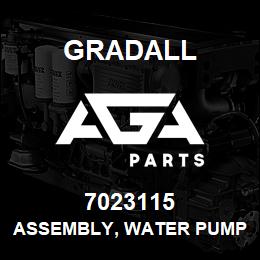 GRADALL

AGA

PARTS

7023115

ASSEMBLY, WATER PUMP